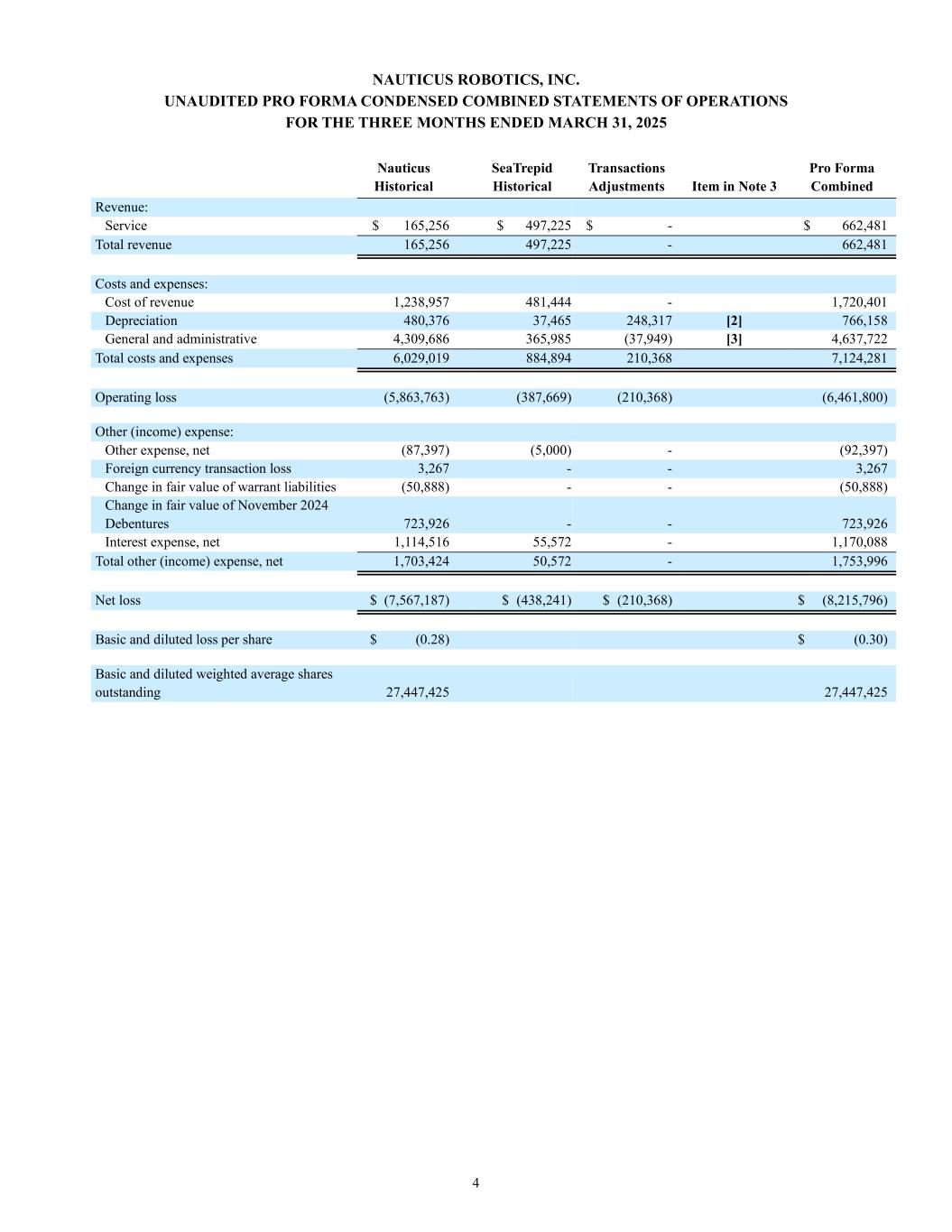 NAUTICUS ROBOTICS, INC.
UNAUDITED PRO FORMA CONDENSED COMBINED STATEMENTS OF OPERATIONS
FOR THE THREE MONTHS ENDED MARCH 31, 2025

| | Nauticus Historical | SeaTrepid Historical | Transactions Adjustments | Item in Note 3 | Pro Forma Combined |
|---|---|---|---|---|---|
| Revenue: | | | | | |
| Service | $ 165,256 | $ 497,225 | $ - | | $ 662,481 |
| Total revenue | 165,256 | 497,225 | - | | 662,481 |
| Costs and expenses: | | | | | |
| Cost of revenue | 1,238,957 | 481,444 | - | | 1,720,401 |
| Depreciation | 480,376 | 37,465 | 248,317 | [2] | 766,158 |
| General and administrative | 4,309,686 | 365,985 | (37,949) | [3] | 4,637,722 |
| Total costs and expenses | 6,029,019 | 884,894 | 210,368 | | 7,124,281 |
| Operating loss | (5,863,763) | (387,669) | (210,368) | | (6,461,800) |
| Other (income) expense: | | | | | |
| Other expense, net | (87,397) | (5,000) | - | | (92,397) |
| Foreign currency transaction loss | 3,267 | - | - | | 3,267 |
| Change in fair value of warrant liabilities | (50,888) | - | - | | (50,888) |
| Change in fair value of November 2024 Debentures | 723,926 | - | - | | 723,926 |
| Interest expense, net | 1,114,516 | 55,572 | - | | 1,170,088 |
| Total other (income) expense, net | 1,703,424 | 50,572 | - | | 1,753,996 |
| Net loss | $ (7,567,187) | $ (438,241) | $ (210,368) | | $ (8,215,796) |
| Basic and diluted loss per share | $ (0.28) | | | | $ (0.30) |
| Basic and diluted weighted average shares outstanding | 27,447,425 | | | | 27,447,425 |

4